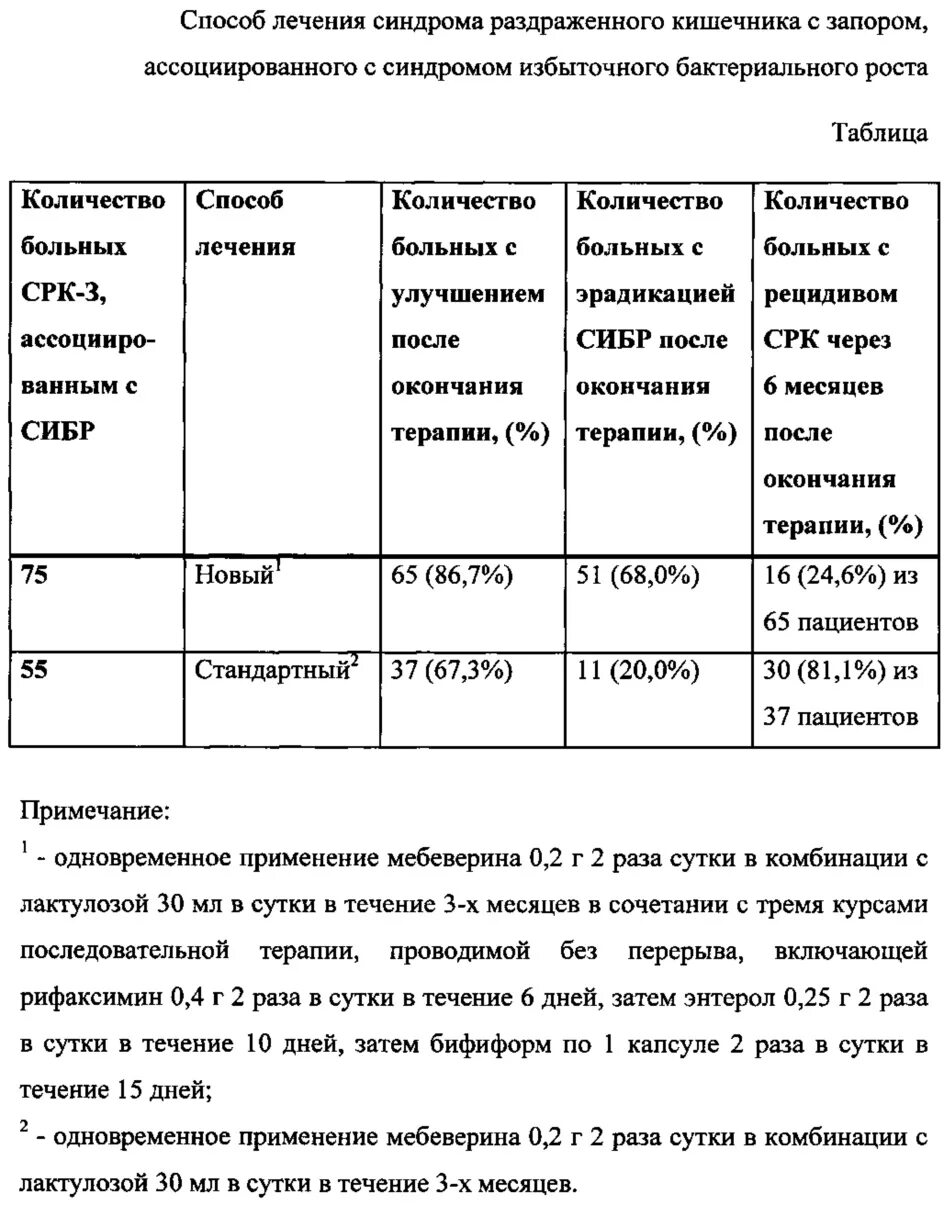 Способ лечения синдрома раздраженного кишечника с запором, ассоциированного с синдромом избыточного бактериального роста

Таблица

| Количество больных СРК-З, ассоциированным с СИБР | Способ лечения | Количество больных с улучшением после окончания терапии, (%) | Количество больных с эрадикацией СИБР после окончания терапии, (%) | Количество больных с рецидивом СРК через 6 месяцев после окончания терапии, (%) |
|---|---|---|---|---|
| 75 | Новый$^1$ | 65 (86,7%) | 51 (68,0%) | 16 (24,6%) из 65 пациентов |
| 55 | Стандартный$^2$ | 37 (67,3%) | 11 (20,0%) | 30 (81,1%) из 37 пациентов |

Примечание:

$^1$ - одновременное применение мебеверина 0,2 г 2 раза сутки в комбинации с лактулозой 30 мл в сутки в течение 3-х месяцев в сочетании с тремя курсами последовательной терапии, проводимой без перерыва, включающей рифаксимин 0,4 г 2 раза в сутки в течение 6 дней, затем энтерол 0,25 г 2 раза в сутки в течение 10 дней, затем бифиформ по 1 капсуле 2 раза в сутки в течение 15 дней;

$^2$ - одновременное применение мебеверина 0,2 г 2 раза сутки в комбинации с лактулозой 30 мл в сутки в течение 3-х месяцев.